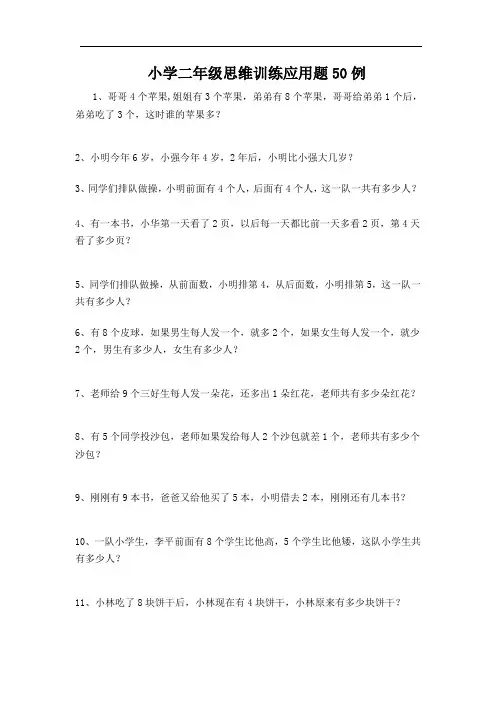 小学二年级思维训练应用题50例

1、哥哥4个苹果,姐姐有3个苹果，弟弟有8个苹果，哥哥给弟弟1个后，弟弟吃了3个，这时谁的苹果多？

2、小明今年6岁，小强今年4岁，2年后，小明比小强大几岁？

3、同学们排队做操，小明前面有4个人，后面有4个人，这一队一共有多少人？

4、有一本书，小华第一天看了2页，以后每一天都比前一天多看2页，第4天看了多少页？

5、同学们排队做操，从前面数，小明排第4，从后面数，小明排第5，这一队一共有多少人？

6、有8个皮球，如果男生每人发一个，就多2个，如果女生每人发一个，就少2个，男生有多少人，女生有多少人？

7、老师给9个三好生每人发一朵花，还多出1朵红花，老师共有多少朵红花？

8、有5个同学投沙包，老师如果发给每人2个沙包就差1个，老师共有多少个沙包？

9、刚刚有9本书，爸爸又给他买了5本，小明借去2本，刚刚还有几本书？

10、一队小学生，李平前面有8个学生比他高，5个学生比他矮，这队小学生共有多少人？

11、小林吃了8块饼干后，小林现在有4块饼干，小林原来有多少块饼干？